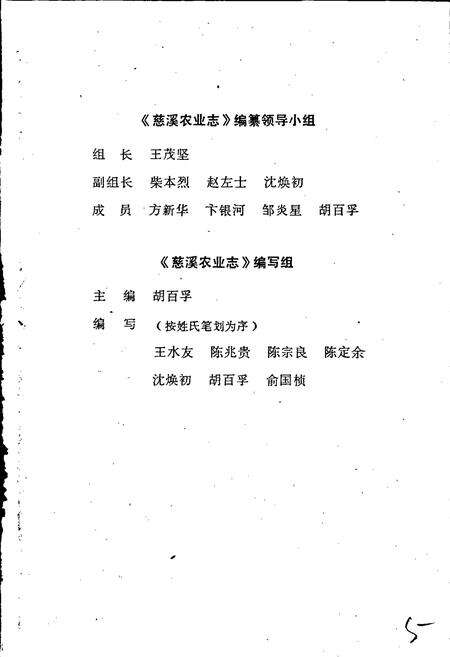 《慈溪农业志》编纂领导小组

组　长　王茂坚

副组长　柴本烈　赵左士　沈焕初

成　员　方新华　卞银河　邹炎星　胡百孚

《慈溪农业志》编写组

主　编　胡百孚

编　写　（按姓氏笔划为序）

王水友　陈兆贵　陈宗良　陈定余

沈焕初　胡百孚　俞国桢

5